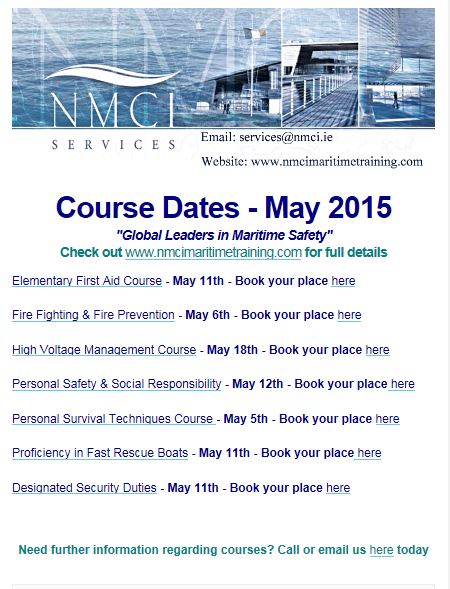 NMCI
SERVICES

Email: services@nmci.ie
Website: www.nmcimaritimetraining.com

Course Dates - May 2015
"Global Leaders in Maritime Safety"
Check out www.nmcimaritimetraining.com for full details

Elementary First Aid Course - May 11th - Book your place here

Fire Fighting & Fire Prevention - May 6th - Book your place here

High Voltage Management Course - May 18th - Book your place here

Personal Safety & Social Responsibility - May 12th - Book your place here

Personal Survival Techniques Course - May 5th - Book your place here

Proficiency in Fast Rescue Boats - May 11th - Book your place here

Designated Security Duties - May 11th - Book your place here

Need further information regarding courses? Call or email us here today